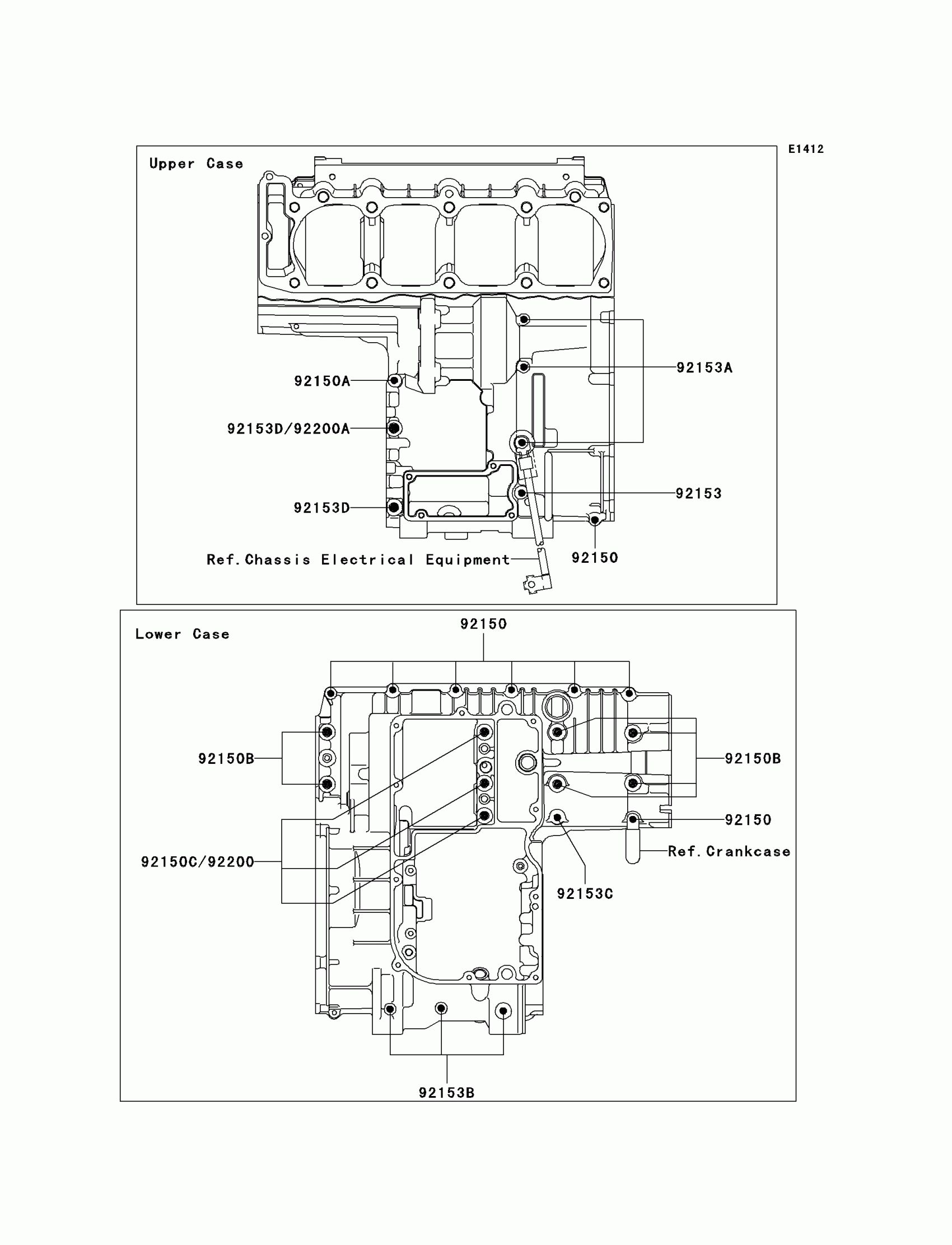 E1412

Upper Case

92153A

92150A

92153D/92200A

92153

92153D

Ref.Chassis Electrical Equipment

92150

Lower Case

92150

92150B

92150B

92150

Ref.Crankcase

92150C/92200

92153C

92153B